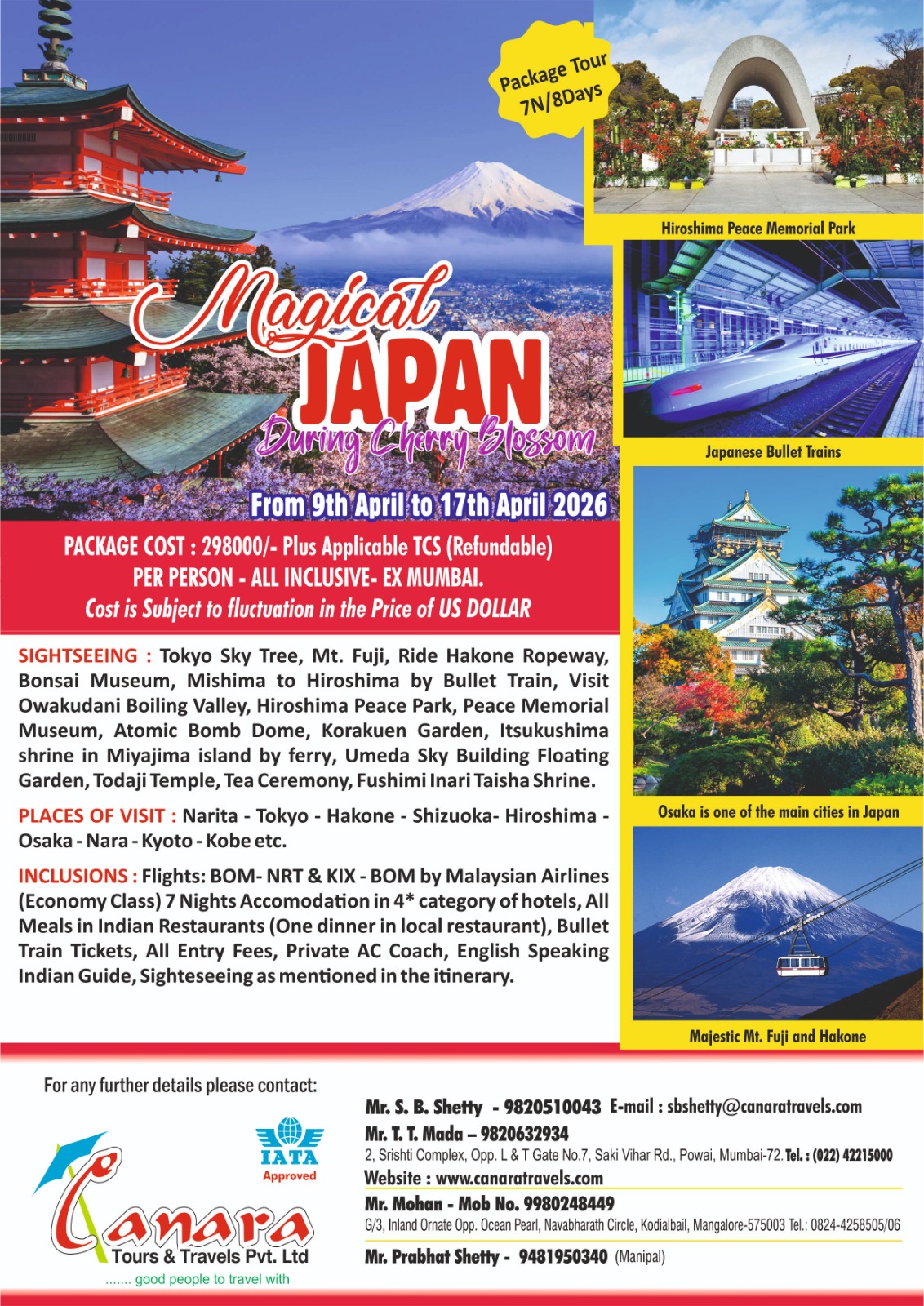 Package Tour
7N/8Days

Magical
JAPAN
During Cherry Blossom

From 9th April to 17th April 2026

PACKAGE COST : 298000/- Plus Applicable TCS (Refundable)
PER PERSON - ALL INCLUSIVE- EX MUMBAI.
Cost is Subject to fluctuation in the Price of US DOLLAR

SIGHTSEEING : Tokyo Sky Tree, Mt. Fuji, Ride Hakone Ropeway, Bonsai Museum, Mishima to Hiroshima by Bullet Train, Visit Owakudani Boiling Valley, Hiroshima Peace Park, Peace Memorial Museum, Atomic Bomb Dome, Korakuen Garden, Itsukushima shrine in Miyajima island by ferry, Umeda Sky Building Floating Garden, Todaji Temple, Tea Ceremony, Fushimi Inari Taisha Shrine.

PLACES OF VISIT : Narita - Tokyo - Hakone - Shizuoka- Hiroshima - Osaka - Nara - Kyoto - Kobe etc.

INCLUSIONS : Flights: BOM- NRT & KIX - BOM by Malaysian Airlines (Economy Class) 7 Nights Accomodation in 4* category of hotels, All Meals in Indian Restaurants (One dinner in local restaurant), Bullet Train Tickets, All Entry Fees, Private AC Coach, English Speaking Indian Guide, Sighteseeing as mentioned in the itinerary.

Hiroshima Peace Memorial Park

Japanese Bullet Trains

Osaka is one of the main cities in Japan

Majestic Mt. Fuji and Hakone

For any further details please contact:

IATA
Approved

Canara
Tours & Travels Pvt. Ltd
....... good people to travel with

Mr. S. B. Shetty - 9820510043 E-mail : sbshetty@canaratravels.com
Mr. T. T. Mada – 9820632934
2, Srishti Complex, Opp. L & T Gate No.7, Saki Vihar Rd., Powai, Mumbai-72. Tel. : (022) 42215000
Website : www.canaratravels.com
Mr. Mohan - Mob No. 9980248449
G/3, Inland Ornate Opp. Ocean Pearl, Navabharath Circle, Kodialbail, Mangalore-575003 Tel.: 0824-4258505/06
Mr. Prabhat Shetty - 9481950340 (Manipal)